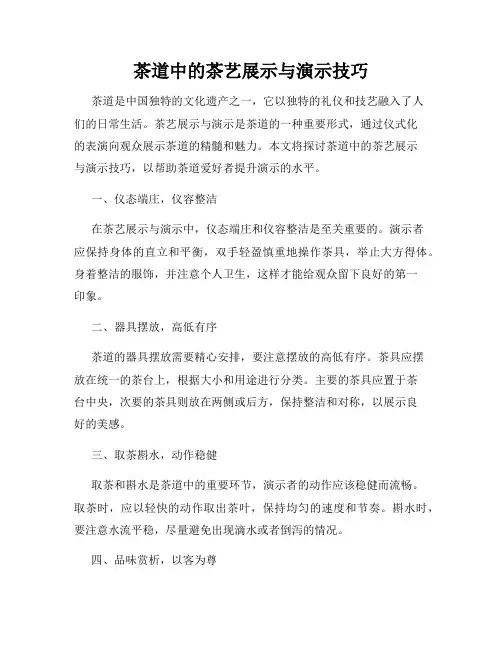 茶道中的茶艺展示与演示技巧

茶道是中国独特的文化遗产之一，它以独特的礼仪和技艺融入了人们的日常生活。茶艺展示与演示是茶道的一种重要形式，通过仪式化的表演向观众展示茶道的精髓和魅力。本文将探讨茶道中的茶艺展示与演示技巧，以帮助茶道爱好者提升演示的水平。

一、仪态端庄，仪容整洁

在茶艺展示与演示中，仪态端庄和仪容整洁是至关重要的。演示者应保持身体的直立和平衡，双手轻盈慎重地操作茶具，举止大方得体。身着整洁的服饰，并注意个人卫生，这样才能给观众留下良好的第一印象。

二、器具摆放，高低有序

茶道的器具摆放需要精心安排，要注意摆放的高低有序。茶具应摆放在统一的茶台上，根据大小和用途进行分类。主要的茶具应置于茶台中央，次要的茶具则放在两侧或后方，保持整洁和对称，以展示良好的美感。

三、取茶斟水，动作稳健

取茶和斟水是茶道中的重要环节，演示者的动作应该稳健而流畅。取茶时，应以轻快的动作取出茶叶，保持均匀的速度和节奏。斟水时，要注意水流平稳，尽量避免出现滴水或者倒泻的情况。

四、品味赏析，以客为尊